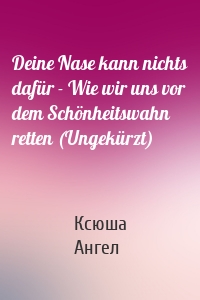 Deine Nase kann nichts dafür - Wie wir uns vor dem Schönheitswahn retten (Ungekürzt)

Ксюша
Ангел